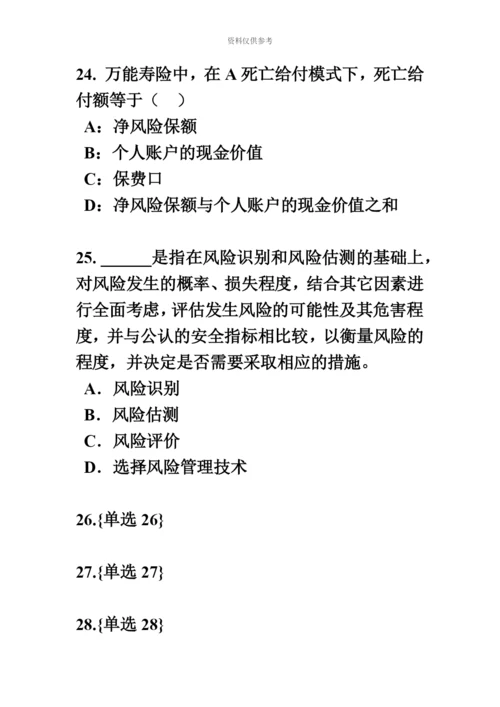 资料仅供参考

24. 万能寿险中，在 A 死亡给付模式下，死亡给付额等于（　）
A：净风险保额
B：个人账户的现金价值
C：保费口
D：净风险保额与个人账户的现金价值之和

25. ______是指在风险识别和风险估测的基础上，对风险发生的概率、损失程度，结合其它因素进行全面考虑，评估发生风险的可能性及其危害程度，并与公认的安全指标相比较，以衡量风险的程度，并决定是否需要采取相应的措施。
A．风险识别
B．风险估测
C．风险评价
D．选择风险管理技术

26.{单选 26}

27.{单选 27}

28.{单选 28}